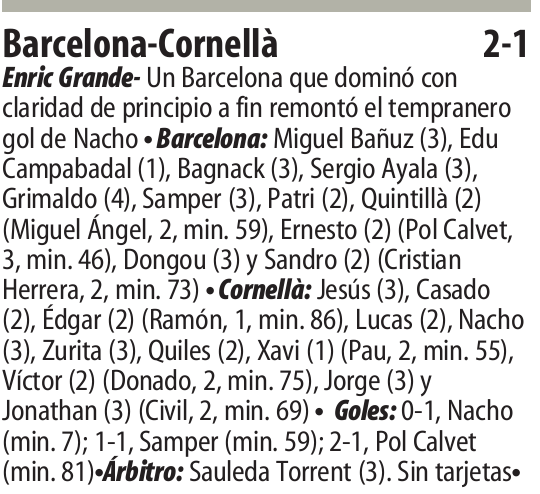 Barcelona-Cornellà 2-1

Enric Grande- Un Barcelona que dominó con claridad de principio a fin remontó el tempranero gol de Nacho • Barcelona: Miguel Bañuz (3), Edu Campabadal (1), Bagnack (3), Sergio Ayala (3), Grimaldo (4), Samper (3), Patri (2), Quintillà (2) (Miguel Ángel, 2, min. 59), Ernesto (2) (Pol Calvet, 3, min. 46), Dongou (3) y Sandro (2) (Cristian Herrera, 2, min. 73) • Cornellà: Jesús (3), Casado (2), Édgar (2) (Ramón, 1, min. 86), Lucas (2), Nacho (3), Zurita (3), Quiles (2), Xavi (1) (Pau, 2, min. 55), Víctor (2) (Donado, 2, min. 75), Jorge (3) y Jonathan (3) (Civil, 2, min. 69) • Goles: 0-1, Nacho (min. 7); 1-1, Samper (min. 59); 2-1, Pol Calvet (min. 81)•Árbitro: Sauleda Torrent (3). Sin tarjetas•